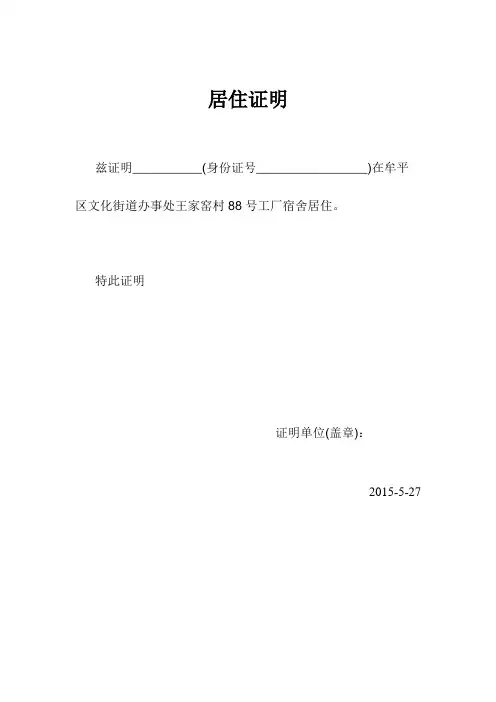 居住证明

兹证明____(身份证号____)在牟平区文化街道办事处王家窑村88号工厂宿舍居住。

特此证明

证明单位(盖章):

2015-5-27